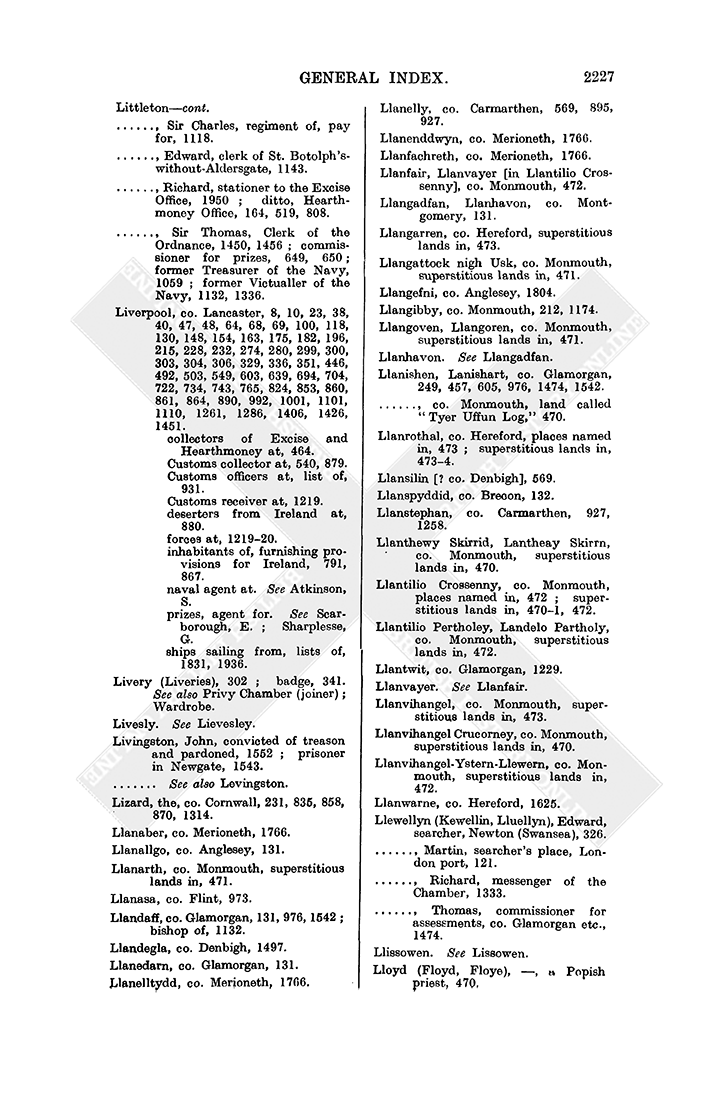 GENERAL INDEX. 2227

Littleton—cont.

……, Sir Charles, regiment of, pay for, 1118.

……, Edward, clerk of St. Botolph's-without-Aldersgate, 1143.

……, Richard, stationer to the Excise Office, 1950 ; ditto, Hearthmoney Office, 164, 519, 808.

……, Sir Thomas, Clerk of the Ordnance, 1450, 1456 ; commissioner for prizes, 649, 650 ; former Treasurer of the Navy, 1059 ; former Victualler of the Navy, 1132, 1336.

Liverpool, co. Lancaster, 8, 10, 23, 38, 40, 47, 48, 64, 68, 69, 100, 118, 130, 148, 154, 163, 175, 182, 196, 215, 228, 232, 274, 280, 299, 300, 303, 304, 306, 329, 336, 351, 446, 492, 503, 549, 603, 639, 694, 704, 722, 734, 743, 765, 824, 853, 860, 861, 864, 890, 992, 1001, 1101, 1110, 1261, 1286, 1406, 1426, 1451.
collectors of Excise and Hearthmoney at, 464.
Customs collector at, 540, 879.
Customs officers at, list of, 931.
Customs receiver at, 1219.
deserters from Ireland at, 880.
forces at, 1219–20.
inhabitants of, furnishing provisions for Ireland, 791, 867.
naval agent at. See Atkinson, S.
prizes, agent for. See Scarborough, E. ; Sharplesse, G.
ships sailing from, lists of, 1831, 1936.

Livery (Liveries), 302 ; badge, 341. See also Privy Chamber (joiner) ; Wardrobe.

Livesly. See Lievesley.

Livingston, John, convicted of treason and pardoned, 1552 ; prisoner in Newgate, 1543.

……. See also Levingston.

Lizard, the, co. Cornwall, 231, 835, 858, 870, 1314.

Llanaber, co. Merioneth, 1766.

Llanallgo, co. Anglesey, 131.

Llanarth, co. Monmouth, superstitious lands in, 471.

Llanasa, co. Flint, 973.

Llandaff, co. Glamorgan, 131, 976, 1542 ; bishop of, 1132.

Llandegla, co. Denbigh, 1497.

Llanedarn, co. Glamorgan, 131.

Llanelltydd, co. Merioneth, 1766.

Llanelly, co. Carmarthen, 569, 895, 927.

Llanenddwyn, co. Merioneth, 1766.

Llanfachreth, co. Merioneth, 1766.

Llanfair, Llanvayer [in Llantilio Crossenny], co. Monmouth, 472.

Llangadfan, Llanhavon, co. Montgomery, 131.

Llangarren, co. Hereford, superstitious lands in, 473.

Llangattock nigh Usk, co. Monmouth, superstitious lands in, 471.

Llangefni, co. Anglesey, 1804.

Llangibby, co. Monmouth, 212, 1174.

Llangoven, Llangoren, co. Monmouth, superstitious lands in, 471.

Llanhavon. See Llangadfan.

Llanishen, Lanishart, co. Glamorgan, 249, 457, 605, 976, 1474, 1542.

……, co. Monmouth, land called "Tyer Uffun Log," 470.

Llanrothal, co. Hereford, places named in, 473 ; superstitious lands in, 473–4.

Llansilin [? co. Denbigh], 569.

Llanspyddid, co. Brecon, 132.

Llanstephan, co. Carmarthen, 927, 1258.

Llanthewy Skirrid, Lantheay Skirrn, co. Monmouth, superstitious lands in, 470.

Llantilio Crossenny, co. Monmouth, places named in, 472 ; superstitious lands in, 470–1, 472.

Llantilio Pertholey, Landelo Partholy, co. Monmouth, superstitious lands in, 472.

Llantwit, co. Glamorgan, 1229.

Llanvayer. See Llanfair.

Llanvihangel, co. Monmouth, superstitious lands in, 473.

Llanvihangel Crucorney, co. Monmouth, superstitious lands in, 470.

Llanvihangel-Ystern-Llewern, co. Monmouth, superstitious lands in, 472.

Llanwarne, co. Hereford, 1625.

Llewellyn (Kewellin, Lluellyn), Edward, searcher, Newton (Swansea), 326.

……, Martin, searcher's place, London port, 121.

……, Richard, messenger of the Chamber, 1333.

……, Thomas, commissioner for assessments, co. Glamorgan etc., 1474.

Llissowen. See Lissowen.

Lloyd (Floyd, Floye), —, a Popish priest, 470.